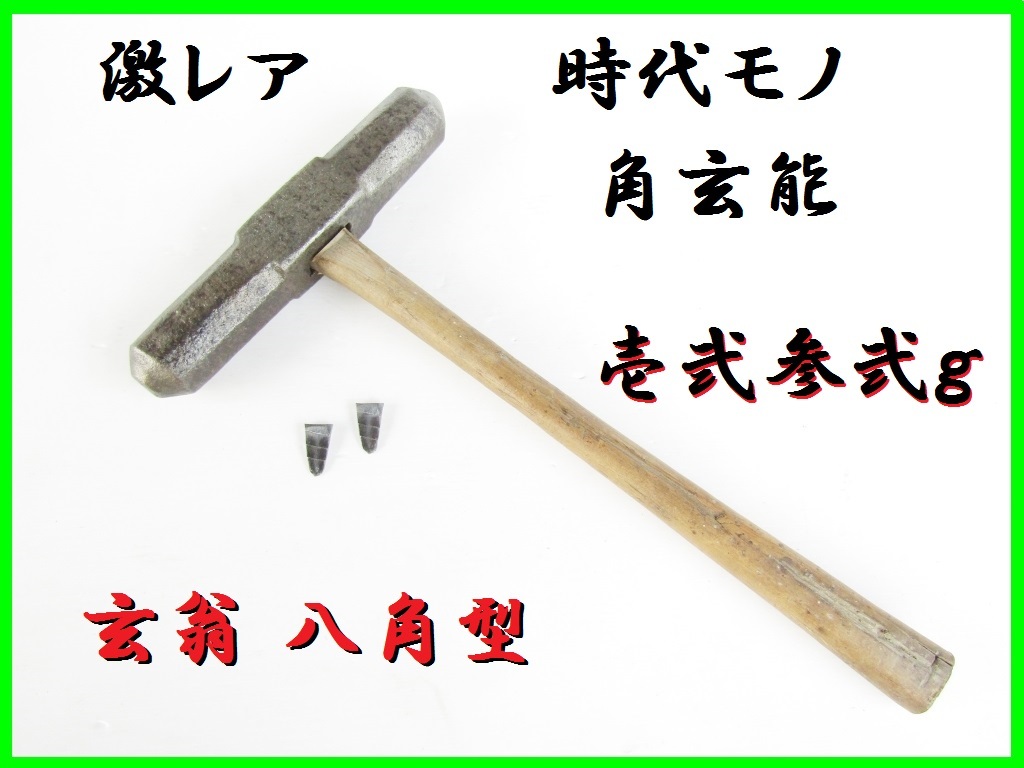 激レア

時代モノ
角玄能

壱弐参弐g

玄翁 八角型